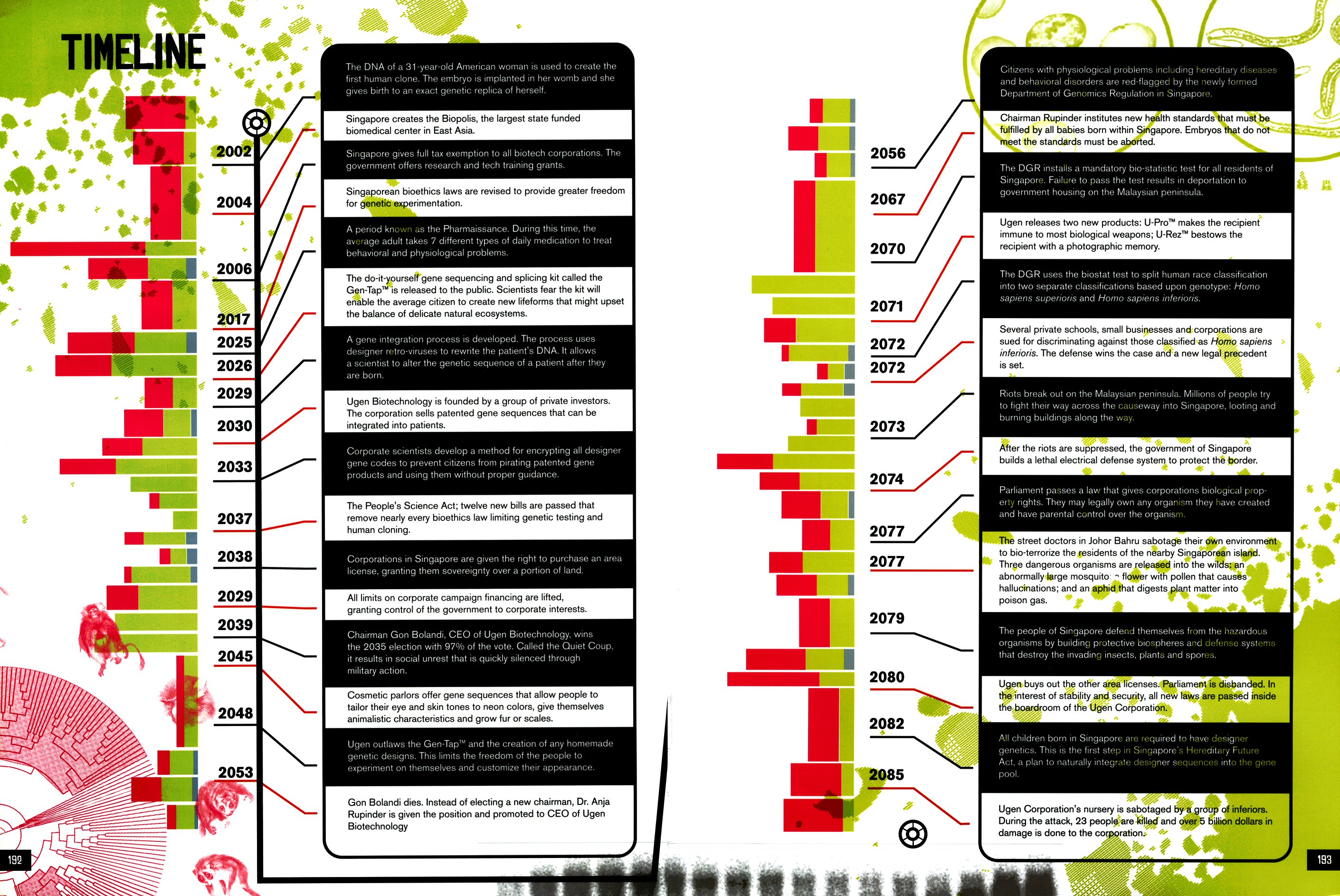 TIMELINE

2002
2004
2006
2017
2025
2026
2029
2030
2033
2037
2038
2029
2039
2045
2048
2053

The DNA of a 31-year-old American woman is used to create the first human clone. The embryo is implanted in her womb and she gives birth to an exact genetic replica of herself.

Singapore creates the Biopolis, the largest state funded biomedical center in East Asia.

Singapore gives full tax exemption to all biotech corporations. The government offers research and tech training grants.

Singaporean bioethics laws are revised to provide greater freedom for genetic experimentation.

A period known as the Pharmaissance. During this time, the average adult takes 7 different types of daily medication to treat behavioral and physiological problems.

The do-it-yourself gene sequencing and splicing kit called the Gen-Tap™ is released to the public. Scientists fear the kit will enable the average citizen to create new lifeforms that might upset the balance of delicate natural ecosystems.

A gene integration process is developed. The process uses designer retro-viruses to rewrite the patient's DNA. It allows a scientist to alter the genetic sequence of a patient after they are born.

Ugen Biotechnology is founded by a group of private investors. The corporation sells patented gene sequences that can be integrated into patients.

Corporate scientists develop a method for encrypting all designer gene codes to prevent citizens from pirating patented gene products and using them without proper guidance.

The People's Science Act; twelve new bills are passed that remove nearly every bioethics law limiting genetic testing and human cloning.

Corporations in Singapore are given the right to purchase an area license, granting them sovereignty over a portion of land.

All limits on corporate campaign financing are lifted, granting control of the government to corporate interests.

Chairman Gon Bolandi, CEO of Ugen Biotechnology, wins the 2035 election with 97% of the vote. Called the Quiet Coup, it results in social unrest that is quickly silenced through military action.

Cosmetic parlors offer gene sequences that allow people to tailor their eye and skin tones to neon colors, give themselves animalistic characteristics and grow fur or scales.

Ugen outlaws the Gen-Tap™ and the creation of any homemade genetic designs. This limits the freedom of the people to experiment on themselves and customize their appearance.

Gon Bolandi dies. Instead of electing a new chairman, Dr. Anja Rupinder is given the position and promoted to CEO of Ugen Biotechnology

192

2056
2067
2070
2071
2072
2072
2073
2074
2077
2077
2079
2080
2082
2085

Citizens with physiological problems including hereditary diseases and behavioral disorders are red-flagged by the newly formed Department of Genomics Regulation in Singapore.

Chairman Rupinder institutes new health standards that must be fulfilled by all babies born within Singapore. Embryos that do not meet the standards must be aborted.

The DGR installs a mandatory bio-statistic test for all residents of Singapore. Failure to pass the test results in deportation to government housing on the Malaysian peninsula.

Ugen releases two new products: U-Pro™ makes the recipient immune to most biological weapons; U-Rez™ bestows the recipient with a photographic memory.

The DGR uses the biostat test to split human race classification into two separate classifications based upon genotype: Homo sapiens superioris and Homo sapiens inferioris.

Several private schools, small businesses and corporations are sued for discriminating against those classified as Homo sapiens inferioris. The defense wins the case and a new legal precedent is set.

Riots break out on the Malaysian peninsula. Millions of people try to fight their way across the causeway into Singapore, looting and burning buildings along the way.

After the riots are suppressed, the government of Singapore builds a lethal electrical defense system to protect the border.

Parliament passes a law that gives corporations biological property rights. They may legally own any organism they have created and have parental control over the organism.

The street doctors in Johor Bahru sabotage their own environment to bio-terrorize the residents of the nearby Singaporean island. Three dangerous organisms are released into the wilds; an abnormally large mosquito; a flower with pollen that causes hallucinations; and an aphid that digests plant matter into poison gas.

The people of Singapore defend themselves from the hazardous organisms by building protective biospheres and defense systems that destroy the invading insects, plants and spores.

Ugen buys out the other area licenses. Parliament is disbanded. In the interest of stability and security, all new laws are passed inside the boardroom of the Ugen Corporation.

All children born in Singapore are required to have designer genetics. This is the first step in Singapore's Hereditary Future Act, a plan to naturally integrate designer sequences into the gene pool.

Ugen Corporation's nursery is sabotaged by a group of inferiors. During the attack, 23 people are killed and over 5 billion dollars in damage is done to the corporation.

193